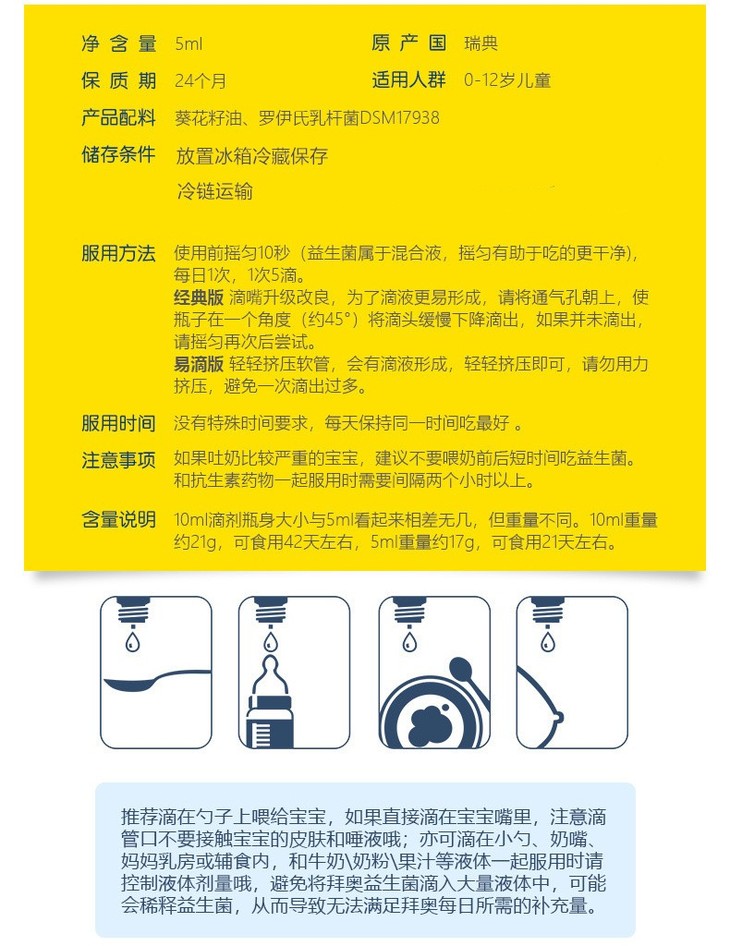 净含量 5ml

原产国 瑞典

保质期 24个月

适用人群 0-12岁儿童

产品配料 葵花籽油、罗伊氏乳杆菌DSM17938

储存条件 放置冰箱冷藏保存
冷链运输

服用方法 使用前摇匀10秒（益生菌属于混合液，摇匀有助于吃的更干净），每日1次，1次5滴。
经典版 滴嘴升级改良，为了滴液更易形成，请将通气孔朝上，使瓶子在一个角度（约45°）将滴头缓慢下降滴出，如果并未滴出，请摇匀再次后尝试。
易滴版 轻轻挤压软管，会有滴液形成，轻轻挤压即可，请勿用力挤压，避免一次滴出过多。

服用时间 没有特殊时间要求，每天保持同一时间吃最好 。

注意事项 如果吐奶比较严重的宝宝，建议不要喂奶前后短时间吃益生菌。和抗生素药物一起服用时需要间隔两个小时以上。

含量说明 10ml滴剂瓶身大小与5ml看起来相差无几，但重量不同。10ml重量约21g，可食用42天左右，5ml重量约17g，可食用21天左右。

推荐滴在勺子上喂给宝宝，如果直接滴在宝宝嘴里，注意滴管口不要接触宝宝的皮肤和唾液哦；亦可滴在小勺、奶嘴、妈妈乳房或辅食内，和牛奶\奶粉\果汁等液体一起服用时请控制液体剂量哦，避免将拜奥益生菌滴入大量液体中，可能会稀释益生菌，从而导致无法满足拜奥每日所需的补充量。